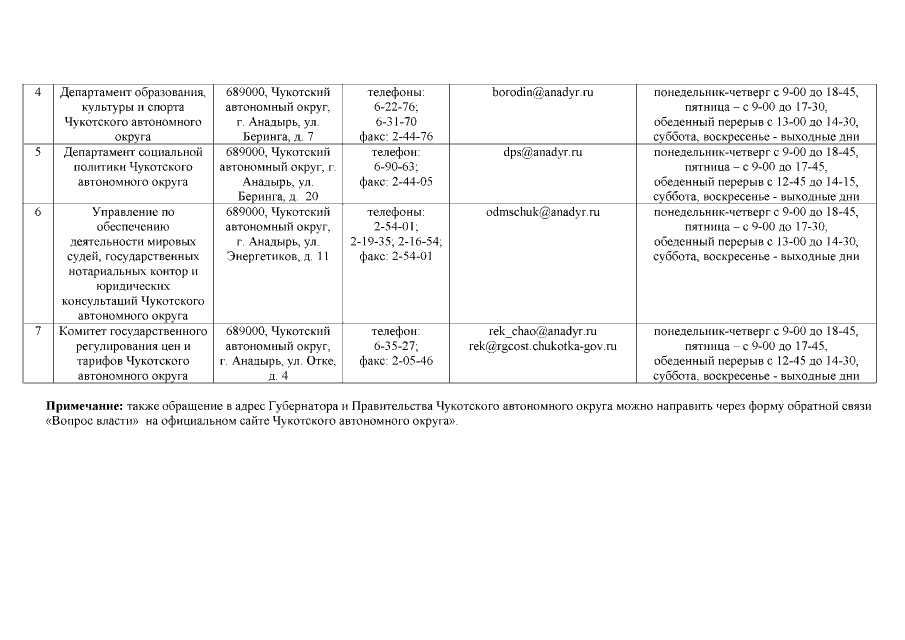 | 4 | Департамент образования, культуры и спорта Чукотского автономного округа | 689000, Чукотский автономный округ, г. Анадырь, ул. Беринга, д. 7 | телефоны: 6-22-76; 6-31-70 факс: 2-44-76 | borodin@anadyr.ru | понедельник-четверг с 9-00 до 18-45, пятница – с 9-00 до 17-30, обеденный перерыв с 13-00 до 14-30, суббота, воскресенье - выходные дни |
|---|---|---|---|---|---|
| 5 | Департамент социальной политики Чукотского автономного округа | 689000, Чукотский автономный округ, г. Анадырь, ул. Беринга, д. 20 | телефон: 6-90-63; факс: 2-44-05 | dps@anadyr.ru | понедельник-четверг с 9-00 до 18-45, пятница – с 9-00 до 17-45, обеденный перерыв с 12-45 до 14-15, суббота, воскресенье - выходные дни |
| 6 | Управление по обеспечению деятельности мировых судей, государственных нотариальных контор и юридических консультаций Чукотского автономного округа | 689000, Чукотский автономный округ, г. Анадырь, ул. Энергетиков, д. 11 | телефоны: 2-54-01; 2-19-35; 2-16-54; факс: 2-54-01 | odmschuk@anadyr.ru | понедельник-четверг с 9-00 до 18-45, пятница – с 9-00 до 17-30, обеденный перерыв с 13-00 до 14-30, суббота, воскресенье - выходные дни |
| 7 | Комитет государственного регулирования цен и тарифов Чукотского автономного округа | 689000, Чукотский автономный округ, г. Анадырь, ул. Отке, д. 4 | телефон: 6-35-27; факс: 2-05-46 | rek_chao@anadyr.ru rek@rgcost.chukotka-gov.ru | понедельник-четверг с 9-00 до 18-45, пятница – с 9-00 до 17-45, обеденный перерыв с 12-45 до 14-30, суббота, воскресенье - выходные дни |

**Примечание:** также обращение в адрес Губернатора и Правительства Чукотского автономного округа можно направить через форму обратной связи «Вопрос власти» на официальном сайте Чукотского автономного округа».